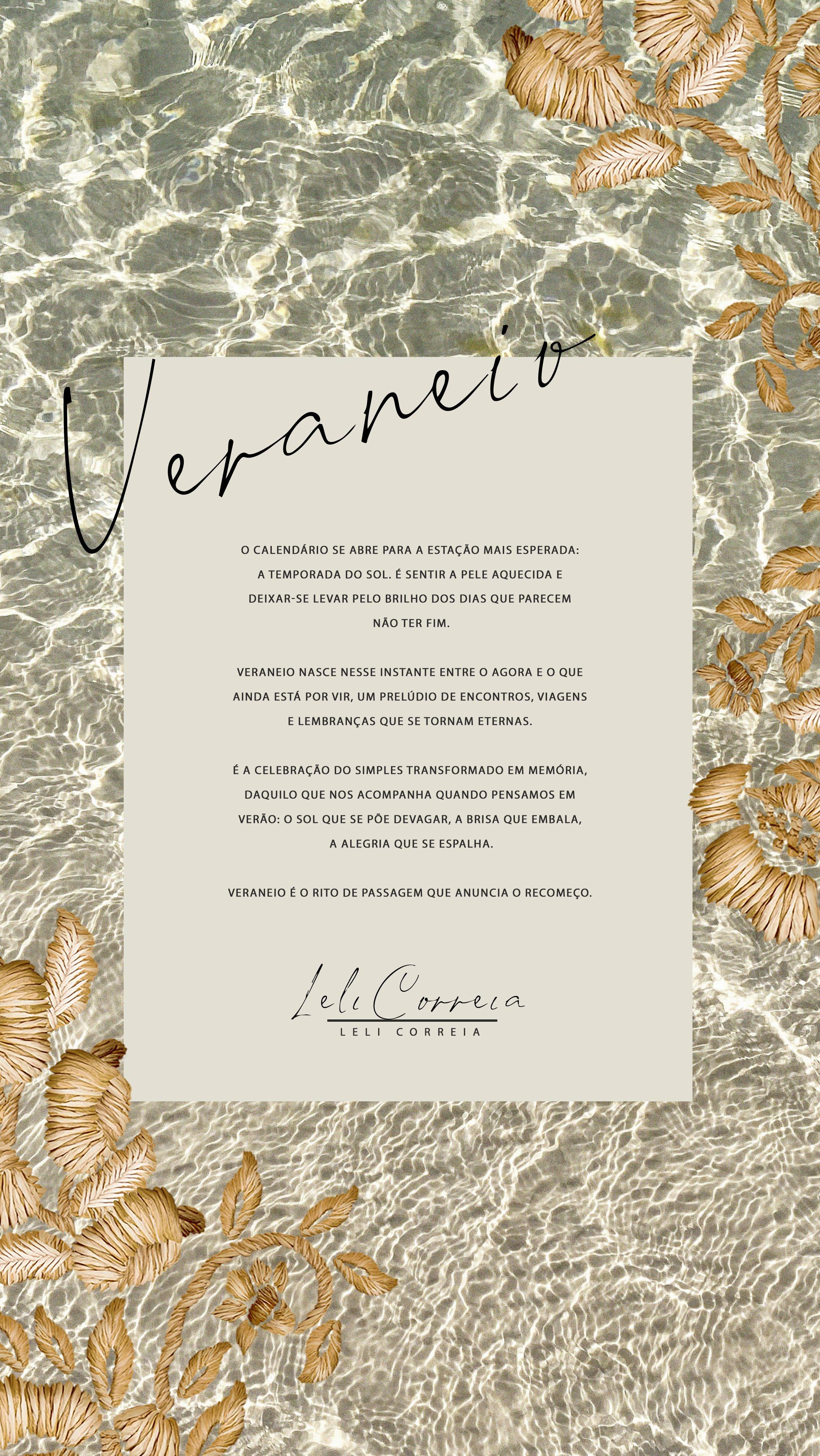 Veraneio

O CALENDÁRIO SE ABRE PARA A ESTAÇÃO MAIS ESPERADA: A TEMPORADA DO SOL. É SENTIR A PELE AQUECIDA E DEIXAR-SE LEVAR PELO BRILHO DOS DIAS QUE PARECEM NÃO TER FIM.

VERANEIO NASCE NESSE INSTANTE ENTRE O AGORA E O QUE AINDA ESTÁ POR VIR, UM PRELÚDIO DE ENCONTROS, VIAGENS E LEMBRANÇAS QUE SE TORNAM ETERNAS.

É A CELEBRAÇÃO DO SIMPLES TRANSFORMADO EM MEMÓRIA, DAQUILO QUE NOS ACOMPANHA QUANDO PENSAMOS EM VERÃO: O SOL QUE SE PÕE DEVAGAR, A BRISA QUE EMBALA, A ALEGRIA QUE SE ESPALHA.

VERANEIO É O RITO DE PASSAGEM QUE ANUNCIA O RECOMEÇO.

Leli Correia
LELI CORREIA